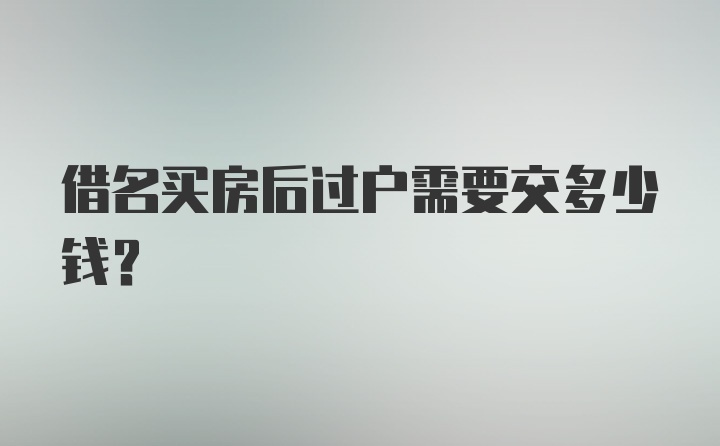 借名买房后过户需要交多少钱？